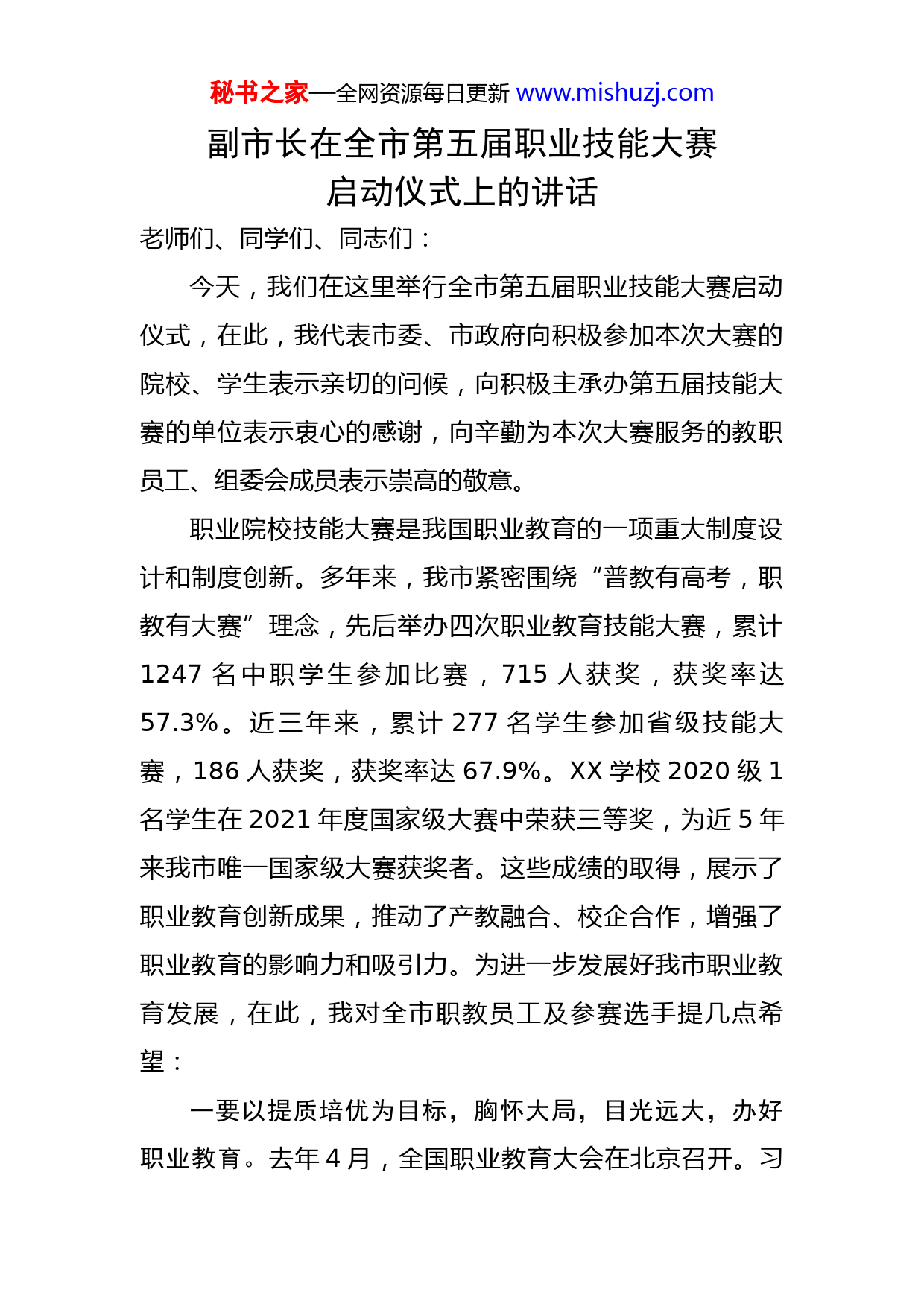 秘书之家—全网资源每日更新 www.mishuzj.com

副市长在全市第五届职业技能大赛启动仪式上的讲话

老师们、同学们、同志们：

今天，我们在这里举行全市第五届职业技能大赛启动仪式，在此，我代表市委、市政府向积极参加本次大赛的院校、学生表示亲切的问候，向积极主承办第五届技能大赛的单位表示衷心的感谢，向辛勤为本次大赛服务的教职员工、组委会成员表示崇高的敬意。

职业院校技能大赛是我国职业教育的一项重大制度设计和制度创新。多年来，我市紧密围绕“普教有高考，职教有大赛”理念，先后举办四次职业教育技能大赛，累计1247名中职学生参加比赛，715人获奖，获奖率达57.3%。近三年来，累计277名学生参加省级技能大赛，186人获奖，获奖率达67.9%。XX学校2020级1名学生在2021年度国家级大赛中荣获三等奖，为近5年来我市唯一国家级大赛获奖者。这些成绩的取得，展示了职业教育创新成果，推动了产教融合、校企合作，增强了职业教育的影响力和吸引力。为进一步发展好我市职业教育发展，在此，我对全市职教员工及参赛选手提几点希望：

一要以提质培优为目标，胸怀大局，目光远大，办好职业教育。去年4月，全国职业教育大会在北京召开。习